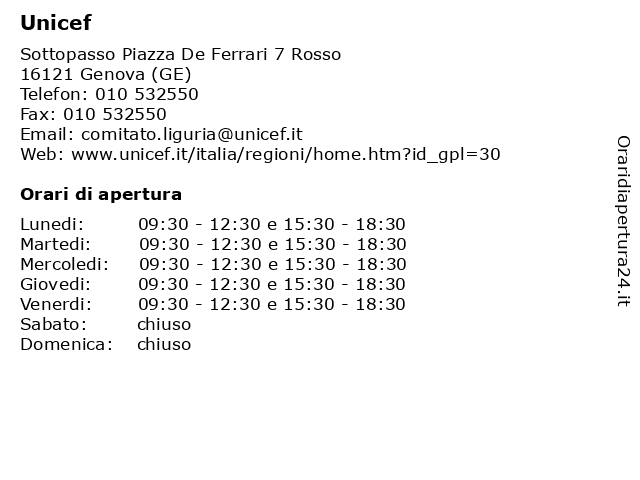 Unicef

Sottopasso Piazza De Ferrari 7 Rosso
16121 Genova (GE)
Telefon: 010 532550
Fax: 010 532550
Email: comitato.liguria@unicef.it
Web: www.unicef.it/italia/regioni/home.htm?id_gpl=30

Orari di apertura

| | |
|---|---|
| Lunedi: | 09:30 - 12:30 e 15:30 - 18:30 |
| Martedi: | 09:30 - 12:30 e 15:30 - 18:30 |
| Mercoledi: | 09:30 - 12:30 e 15:30 - 18:30 |
| Giovedi: | 09:30 - 12:30 e 15:30 - 18:30 |
| Venerdi: | 09:30 - 12:30 e 15:30 - 18:30 |
| Sabato: | chiuso |
| Domenica: | chiuso |

Oraridiapertura24.it